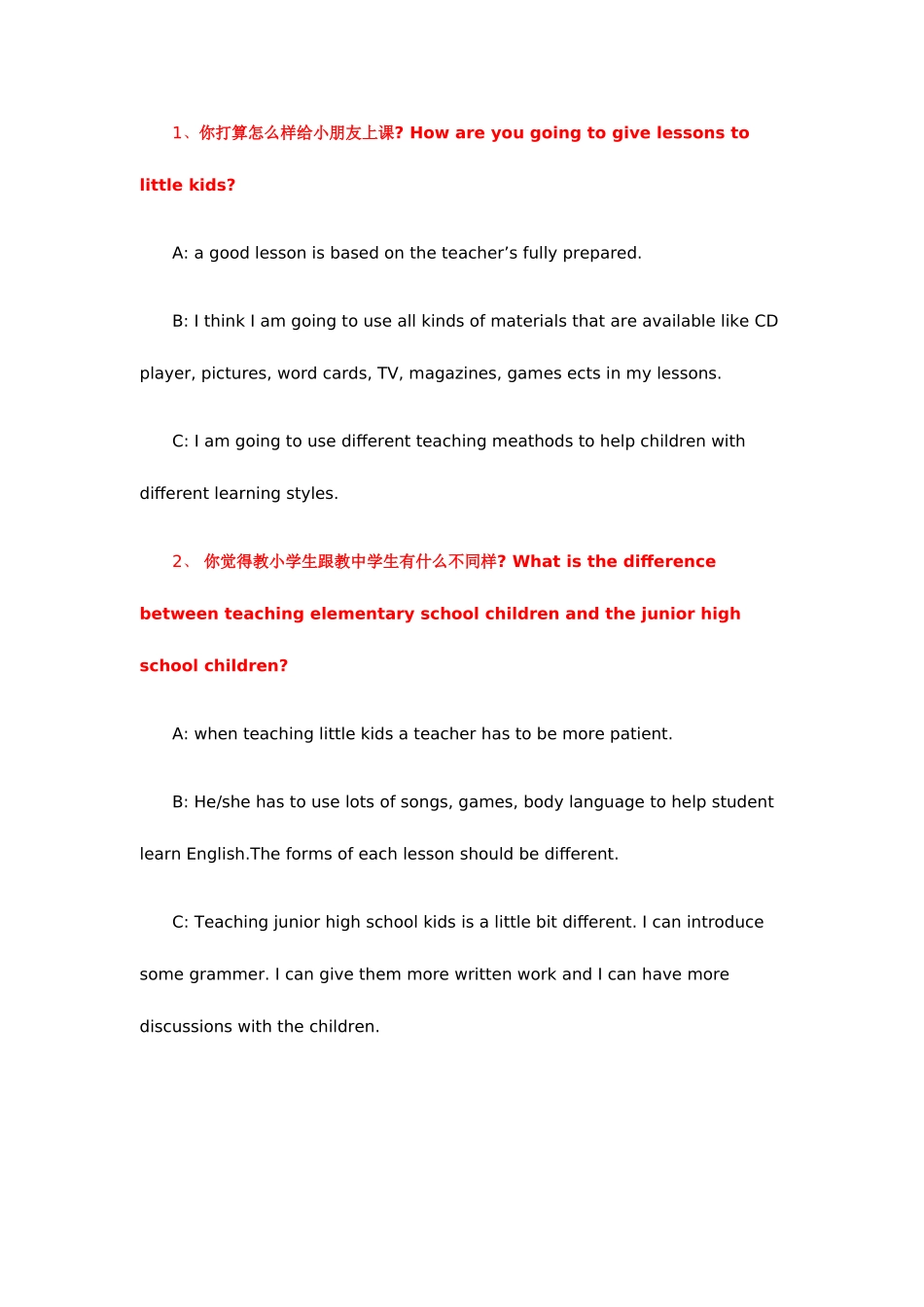 1、你打算怎么样给小朋友上课? How are you going to give lessons to little kids?

A: a good lesson is based on the teacher’s fully prepared.

B: I think I am going to use all kinds of materials that are available like CD player, pictures, word cards, TV, magazines, games ects in my lessons.

C: I am going to use different teaching meathods to help children with different learning styles.

2、 你觉得教小学生跟教中学生有什么不同样? What is the difference between teaching elementary school children and the junior high school children?

A: when teaching little kids a teacher has to be more patient.

B: He/she has to use lots of songs, games, body language to help student learn English.The forms of each lesson should be different.

C: Teaching junior high school kids is a little bit different. I can introduce some grammer. I can give them more written work and I can have more discussions with the children.